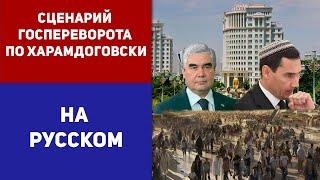 СЦЕНАРИЙ ГОСПЕРЕВОРОТА ПО ХАРАМДОГОВСКИ

НА РУССКОМ